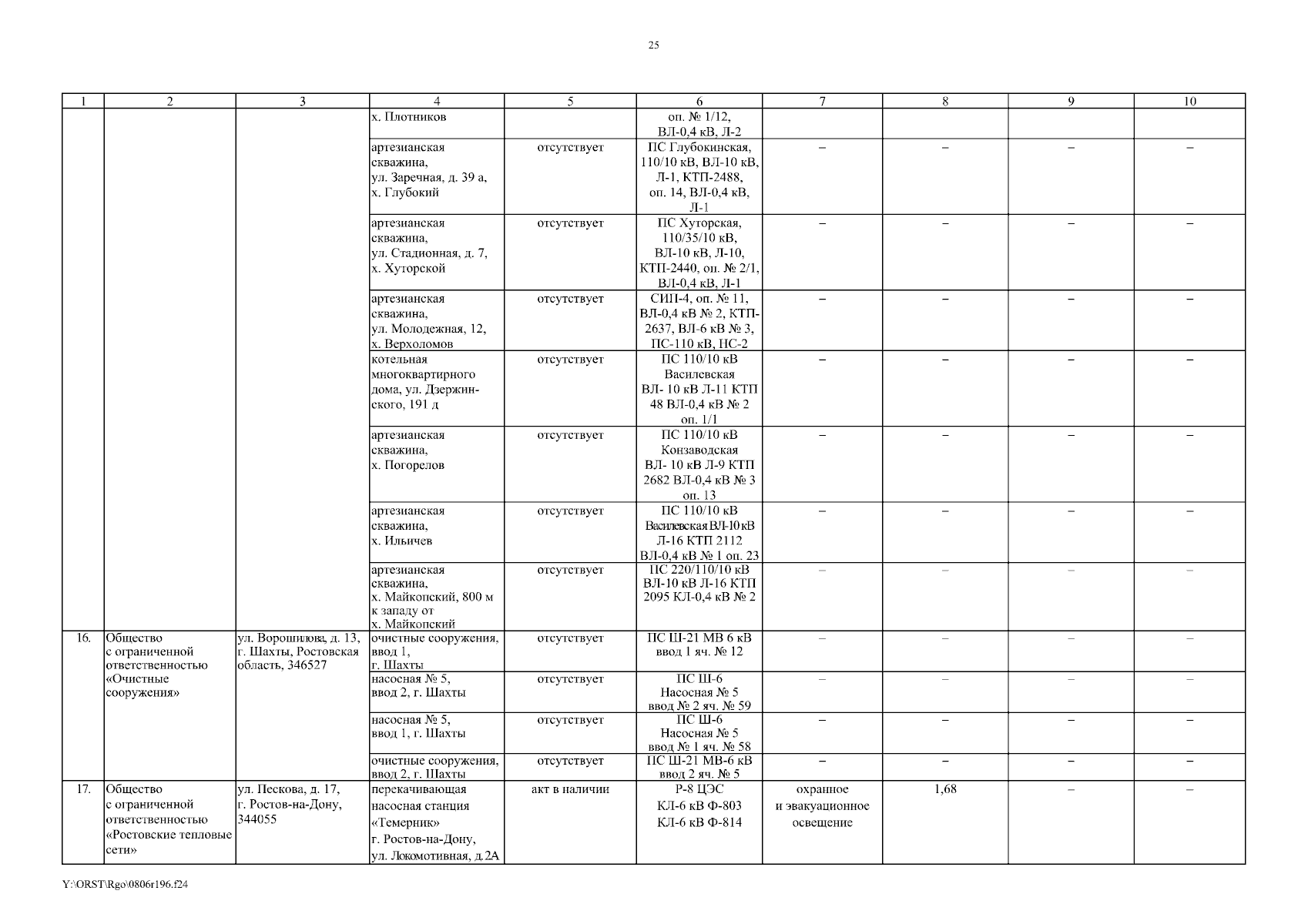 25

| 1 | 2 | 3 | 4 | 5 | 6 | 7 | 8 | 9 | 10 |
|---|---|---|---|---|---|---|---|---|---|
| | | | х. Плотников | | оп. № 1/12, ВЛ-0,4 кВ, Л-2 | | | | |
| | | | артезианская скважина, ул. Заречная, д. 39 а, х. Глубокий | отсутствует | ПС Глубокинская, 110/10 кВ, ВЛ-10 кВ, Л-1, КТП-2488, оп. 14, ВЛ-0,4 кВ, Л-1 | – | – | – | – |
| | | | артезианская скважина, ул. Стадионная, д. 7, х. Хуторской | отсутствует | ПС Хуторская, 110/35/10 кВ, ВЛ-10 кВ, Л-10, КТП-2440, оп. № 2/1, ВЛ-0,4 кВ, Л-1 | – | – | – | – |
| | | | артезианская скважина, ул. Молодежная, 12, х. Верхоломов | отсутствует | СИП-4, оп. № 11, ВЛ-0,4 кВ № 2, КТП-2637, ВЛ-6 кВ № 3, ПС-110 кВ, НС-2 | – | – | – | – |
| | | | котельная многоквартирного дома, ул. Дзержинского, 191 д | отсутствует | ПС 110/10 кВ Василевская ВЛ- 10 кВ Л-11 КТП 48 ВЛ-0,4 кВ № 2 оп. 1/1 | – | – | – | – |
| | | | артезианская скважина, х. Погорелов | отсутствует | ПС 110/10 кВ Конзаводская ВЛ- 10 кВ Л-9 КТП 2682 ВЛ-0,4 кВ № 3 оп. 13 | – | – | – | – |
| | | | артезианская скважина, х. Ильичев | отсутствует | ПС 110/10 кВ Василевская ВЛ-10 кВ Л-16 КТП 2112 ВЛ-0,4 кВ № 1 оп. 23 | – | – | – | – |
| | | | артезианская скважина, х. Майкопский, 800 м к западу от х. Майкопский | отсутствует | ПС 220/110/10 кВ ВЛ-10 кВ Л-16 КТП 2095 КЛ-0,4 кВ № 2 | – | – | – | – |
| 16. | Общество с ограниченной ответственностью «Очистные сооружения» | ул. Ворошилова, д. 13, г. Шахты, Ростовская область, 346527 | очистные сооружения, ввод 1, г. Шахты | отсутствует | ПС Ш-21 МВ 6 кВ ввод 1 яч. № 12 | – | – | – | – |
| | | | насосная № 5, ввод 2, г. Шахты | отсутствует | ПС Ш-6 Насосная № 5 ввод № 2 яч. № 59 | – | – | – | – |
| | | | насосная № 5, ввод 1, г. Шахты | отсутствует | ПС Ш-6 Насосная № 5 ввод № 1 яч. № 58 | – | – | – | – |
| | | | очистные сооружения, ввод 2, г. Шахты | отсутствует | ПС Ш-21 МВ-6 кВ ввод 2 яч. № 5 | – | – | – | – |
| 17. | Общество с ограниченной ответственностью «Ростовские тепловые сети» | ул. Пескова, д. 17, г. Ростов-на-Дону, 344055 | перекачивающая насосная станция «Темерник» г. Ростов-на-Дону, ул. Локомотивная, д.2А | акт в наличии | Р-8 ЦЭС КЛ-6 кВ Ф-803 КЛ-6 кВ Ф-814 | охранное и эвакуационное освещение | 1,68 | – | – |

Y:\ORST\Rgo\0806r196.f24